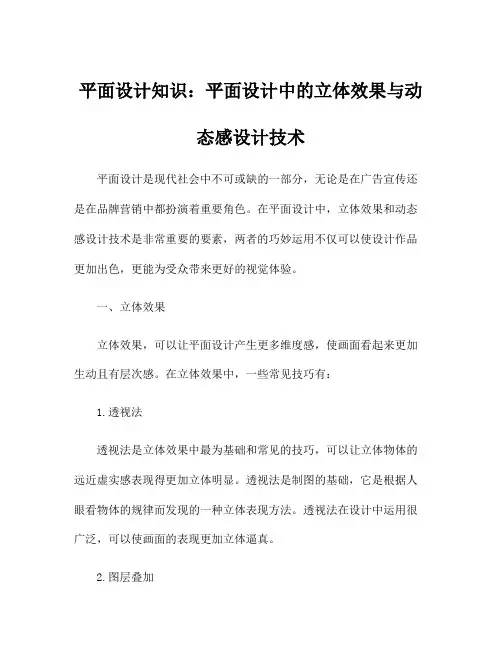 平面设计知识：平面设计中的立体效果与动态感设计技术

平面设计是现代社会中不可或缺的一部分，无论是在广告宣传还是在品牌营销中都扮演着重要角色。在平面设计中，立体效果和动态感设计技术是非常重要的要素，两者的巧妙运用不仅可以使设计作品更加出色，更能为受众带来更好的视觉体验。

一、立体效果

立体效果，可以让平面设计产生更多维度感，使画面看起来更加生动且有层次感。在立体效果中，一些常见技巧有：

1.透视法

透视法是立体效果中最为基础和常见的技巧，可以让立体物体的远近虚实感表现得更加立体明显。透视法是制图的基础，它是根据人眼看物体的规律而发现的一种立体表现方法。透视法在设计中运用很广泛，可以使画面的表现更加立体逼真。

2.图层叠加